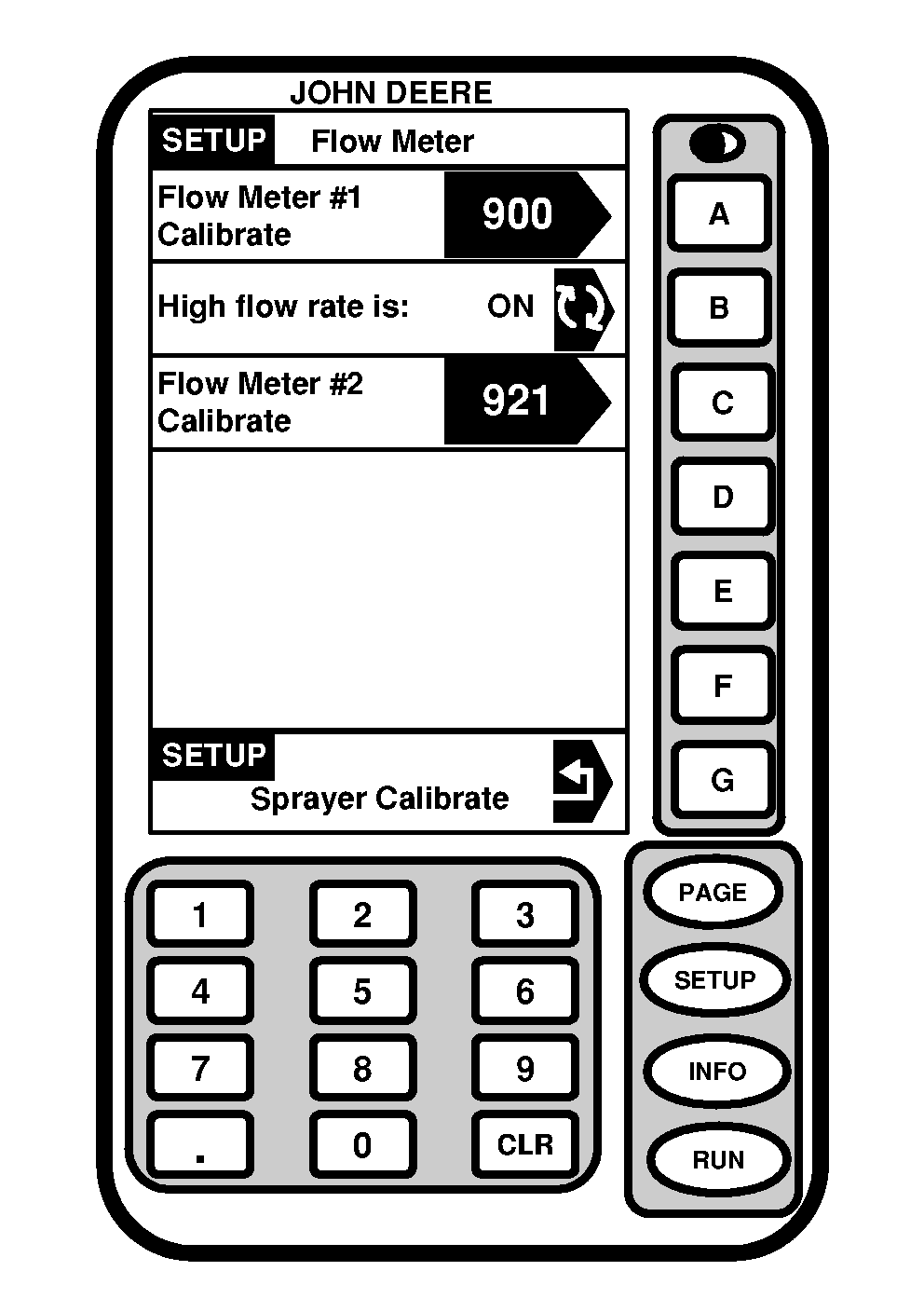 JOHN DEERE

SETUP Flow Meter

Flow Meter #1 Calibrate 900

High flow rate is: ON

Flow Meter #2 Calibrate 921

SETUP
Sprayer Calibrate

A
B
C
D
E
F
G

1 2 3
4 5 6
7 8 9
. 0 CLR

PAGE
SETUP
INFO
RUN